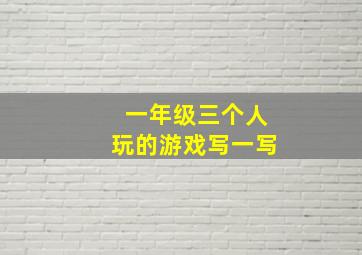 一年级三个人
玩的游戏写一写